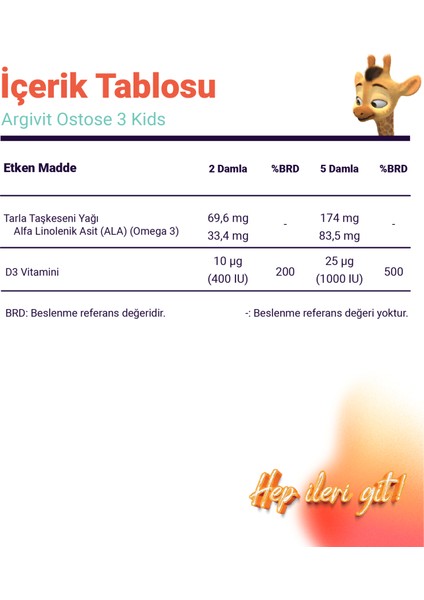 İçerik Tablosu
Argivit Ostose 3 Kids

| Etken Madde | 2 Damla | %BRD | 5 Damla | %BRD |
|---|---|---|---|---|
| Tarla Taşkeseni Yağı Alfa Linolenik Asit (ALA) (Omega 3) | 69,6 mg 33,4 mg | - | 174 mg 83,5 mg | - |
| D3 Vitamini | 10 µg (400 IU) | 200 | 25 µg (1000 IU) | 500 |

BRD: Beslenme referans değeridir.

-: Beslenme referans değeri yoktur.

Hep ileri git!